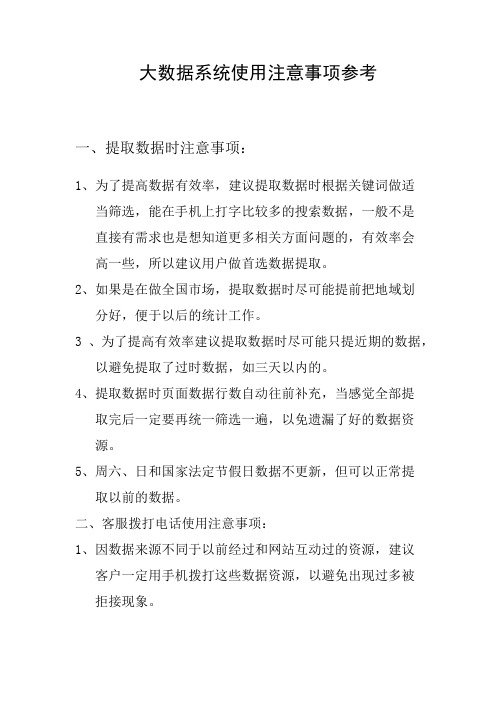 大数据系统使用注意事项参考

一、提取数据时注意事项：

1、为了提高数据有效率，建议提取数据时根据关键词做适当筛选，能在手机上打字比较多的搜索数据，一般不是直接有需求也是想知道更多相关方面问题的，有效率会高一些，所以建议用户做首选数据提取。

2、如果是在做全国市场，提取数据时尽可能提前把地域划分好，便于以后的统计工作。

3 、为了提高有效率建议提取数据时尽可能只提近期的数据，以避免提取了过时数据，如三天以内的。

4、提取数据时页面数据行数自动往前补充，当感觉全部提取完后一定要再统一筛选一遍，以免遗漏了好的数据资源。

5、周六、日和国家法定节假日数据不更新，但可以正常提取以前的数据。

二、客服拨打电话使用注意事项：

1、因数据来源不同于以前经过和网站互动过的资源，建议客户一定用手机拨打这些数据资源，以避免出现过多被拒接现象。